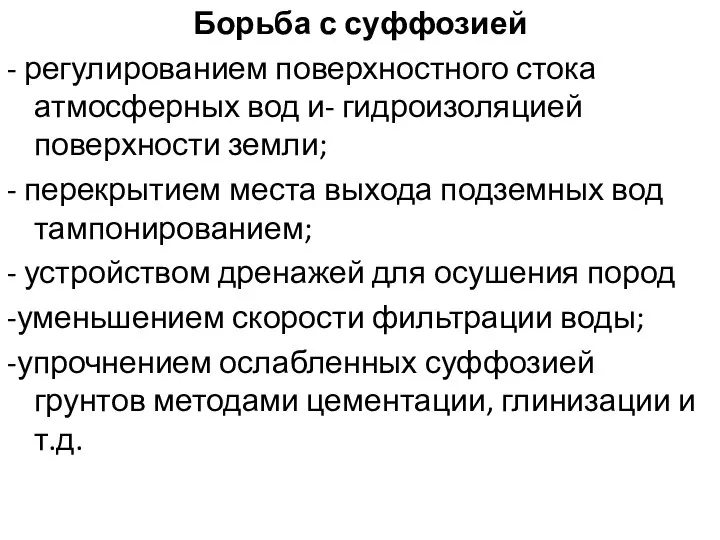 Борьба с суффозией

- регулированием поверхностного стока атмосферных вод и- гидроизоляцией поверхности земли;

- перекрытием места выхода подземных вод тампонированием;

- устройством дренажей для осушения пород

-уменьшением скорости фильтрации воды;

-упрочнением ослабленных суффозией грунтов методами цементации, глинизации и т.д.